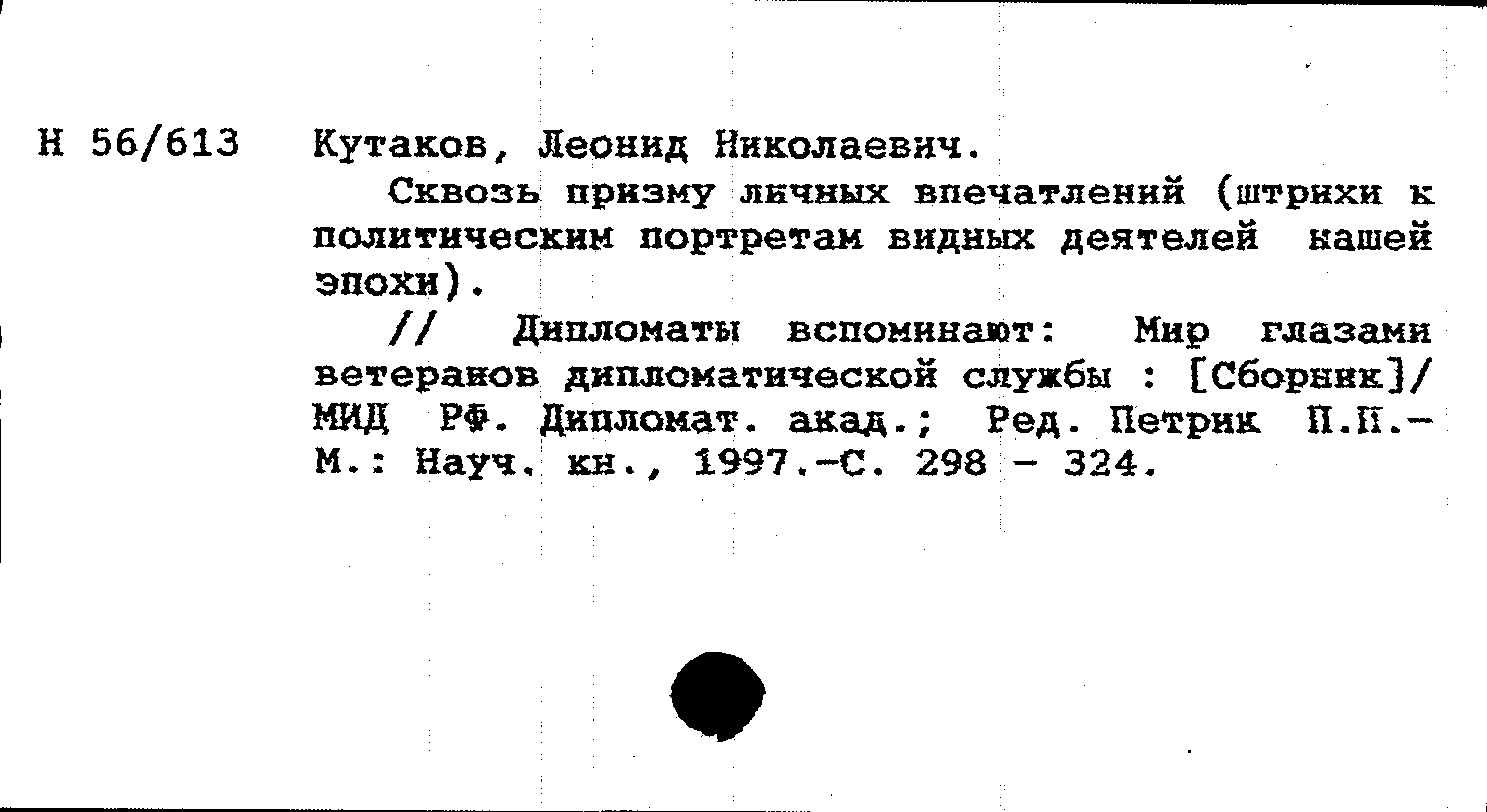 Н 56/613

Кутаков, Леонид Николаевич.

Сквозь призму личных впечатлений (штрихи к политическим портретам видных деятелей нашей эпохи).

// Дипломаты вспоминают: Мир глазами ветеранов дипломатической службы : [Сборник]/ МИД РФ. Дипломат. акад.; Ред. Петрик П.П.- М.: Науч. кн., 1997.-С. 298 - 324.